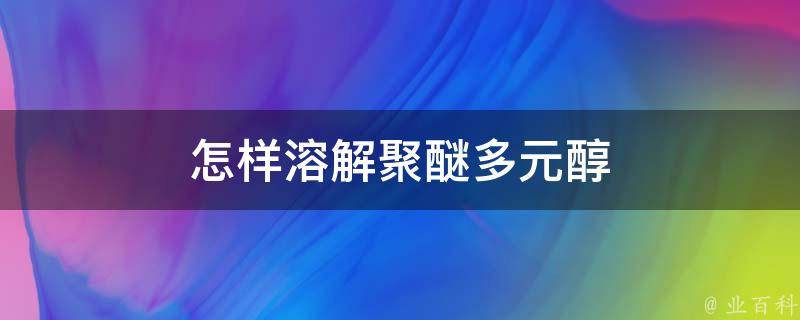 怎样溶解聚醚多元醇

@ 业百科